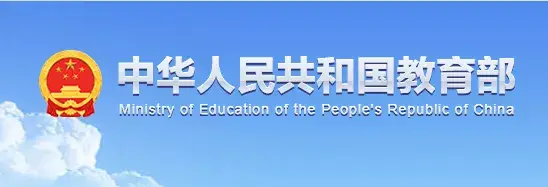 中华人民共和国教育部
Ministry of Education of the People's Republic of China